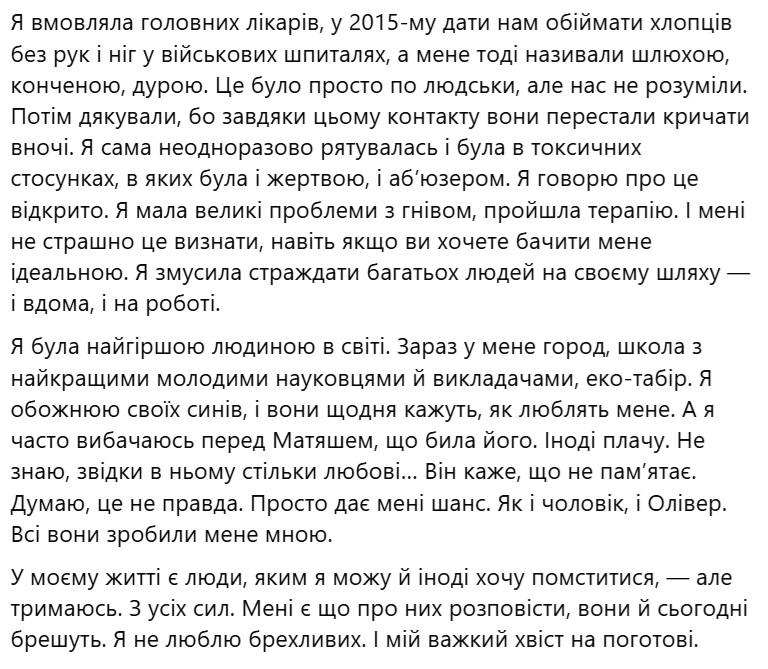 Я вмовляла головних лікарів, у 2015-му дати нам обіймати хлопців без рук і ніг у військових шпиталях, а мене тоді називали шлюхою, конченою, дурою. Це було просто по людськи, але нас не розуміли. Потім дякували, бо завдяки цьому контакту вони перестали кричати вночі. Я сама неодноразово рятувалась і була в токсичних стосунках, в яких була і жертвою, і аб'юзером. Я говорю про це відкрито. Я мала великі проблеми з гнівом, пройшла терапію. І мені не страшно це визнати, навіть якщо ви хочете бачити мене ідеальною. Я змусила страждати багатьох людей на своєму шляху — і вдома, і на роботі.

Я була найгіршою людиною в світі. Зараз у мене город, школа з найкращими молодими науковцями й викладачами, еко-табір. Я обожнюю своїх синів, і вони щодня кажуть, як люблять мене. А я часто вибачаюсь перед Матяшем, що била його. Іноді плачу. Не знаю, звідки в ньому стільки любові... Він каже, що не пам'ятає. Думаю, це не правда. Просто дає мені шанс. Як і чоловік, і Олівер. Всі вони зробили мене мною.

У моєму житті є люди, яким я можу й іноді хочу помститися, — але тримаюсь. З усіх сил. Мені є що про них розповісти, вони й сьогодні брешуть. Я не люблю брехливих. І мій важкий хвіст на поготові.